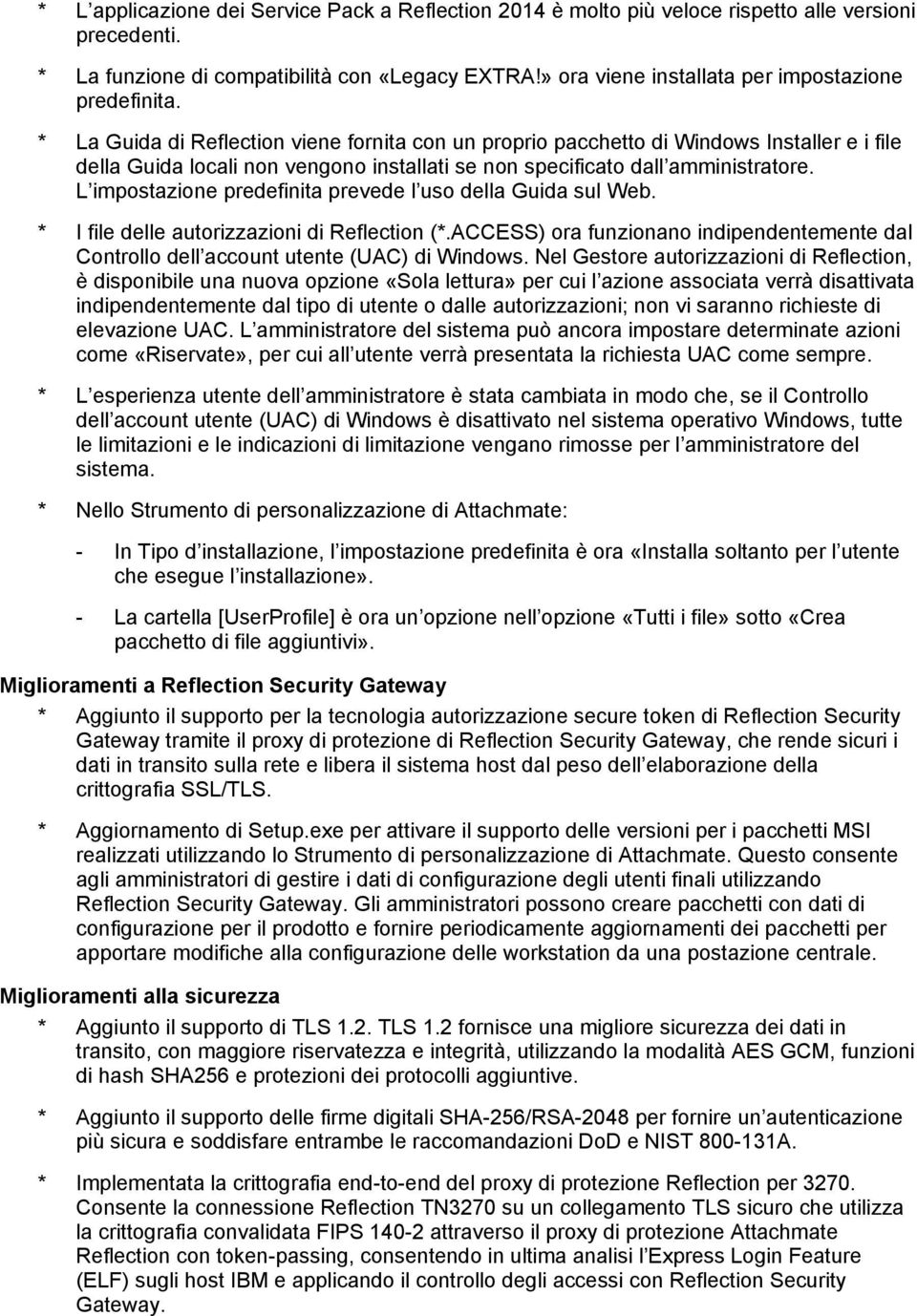 * L applicazione dei Service Pack a Reflection 2014 è molto più veloce rispetto alle versioni precedenti.

* La funzione di compatibilità con «Legacy EXTRA!» ora viene installata per impostazione predefinita.

* La Guida di Reflection viene fornita con un proprio pacchetto di Windows Installer e i file della Guida locali non vengono installati se non specificato dall amministratore. L impostazione predefinita prevede l uso della Guida sul Web.

* I file delle autorizzazioni di Reflection (*.ACCESS) ora funzionano indipendentemente dal Controllo dell account utente (UAC) di Windows. Nel Gestore autorizzazioni di Reflection, è disponibile una nuova opzione «Sola lettura» per cui l azione associata verrà disattivata indipendentemente dal tipo di utente o dalle autorizzazioni; non vi saranno richieste di elevazione UAC. L amministratore del sistema può ancora impostare determinate azioni come «Riservate», per cui all utente verrà presentata la richiesta UAC come sempre.

* L esperienza utente dell amministratore è stata cambiata in modo che, se il Controllo dell account utente (UAC) di Windows è disattivato nel sistema operativo Windows, tutte le limitazioni e le indicazioni di limitazione vengano rimosse per l amministratore del sistema.

* Nello Strumento di personalizzazione di Attachmate:

- In Tipo d installazione, l impostazione predefinita è ora «Installa soltanto per l utente che esegue l installazione».

- La cartella [UserProfile] è ora un opzione nell opzione «Tutti i file» sotto «Crea pacchetto di file aggiuntivi».

Miglioramenti a Reflection Security Gateway

* Aggiunto il supporto per la tecnologia autorizzazione secure token di Reflection Security Gateway tramite il proxy di protezione di Reflection Security Gateway, che rende sicuri i dati in transito sulla rete e libera il sistema host dal peso dell elaborazione della crittografia SSL/TLS.

* Aggiornamento di Setup.exe per attivare il supporto delle versioni per i pacchetti MSI realizzati utilizzando lo Strumento di personalizzazione di Attachmate. Questo consente agli amministratori di gestire i dati di configurazione degli utenti finali utilizzando Reflection Security Gateway. Gli amministratori possono creare pacchetti con dati di configurazione per il prodotto e fornire periodicamente aggiornamenti dei pacchetti per apportare modifiche alla configurazione delle workstation da una postazione centrale.

Miglioramenti alla sicurezza

* Aggiunto il supporto di TLS 1.2. TLS 1.2 fornisce una migliore sicurezza dei dati in transito, con maggiore riservatezza e integrità, utilizzando la modalità AES GCM, funzioni di hash SHA256 e protezioni dei protocolli aggiuntive.

* Aggiunto il supporto delle firme digitali SHA-256/RSA-2048 per fornire un autenticazione più sicura e soddisfare entrambe le raccomandazioni DoD e NIST 800-131A.

* Implementata la crittografia end-to-end del proxy di protezione Reflection per 3270. Consente la connessione Reflection TN3270 su un collegamento TLS sicuro che utilizza la crittografia convalidata FIPS 140-2 attraverso il proxy di protezione Attachmate Reflection con token-passing, consentendo in ultima analisi l Express Login Feature (ELF) sugli host IBM e applicando il controllo degli accessi con Reflection Security Gateway.